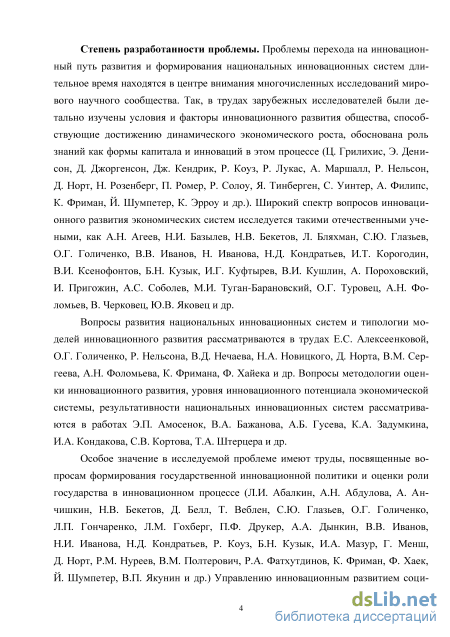 **Степень разработанности проблемы.** Проблемы перехода на инновационный путь развития и формирования национальных инновационных систем длительное время находятся в центре внимания многочисленных исследований мирового научного сообщества. Так, в трудах зарубежных исследователей были детально изучены условия и факторы инновационного развития общества, способствующие достижению динамического экономического роста, обоснована роль знаний как формы капитала и инноваций в этом процессе (Ц. Грилихис, Э. Денисон, Д. Джоргенсон, Дж. Кендрик, Р. Коуз, Р. Лукас, А. Маршалл, Р. Нельсон, Д. Норт, Н. Розенберг, П. Ромер, Р. Солоу, Я. Тинберген, С. Уинтер, А. Филипс, К. Фриман, Й. Шумпетер, К. Эрроу и др.). Широкий спектр вопросов инновационного развития экономических систем исследуется такими отечественными учеными, как А.Н. Агеев, Н.И. Базылев, Н.В. Бекетов, Л. Бляхман, С.Ю. Глазьев, О.Г. Голиченко, В.В. Иванов, Н. Иванова, Н.Д. Кондратьев, И.Т. Корогодин, В.И. Ксенофонтов, Б.Н. Кузык, И.Г. Куфтырев, В.И. Кушлин, А. Пороховский, И. Пригожин, А.С. Соболев, М.И. Туган-Барановский, О.Г. Туровец, А.Н. Фоломьев, В. Черковец, Ю.В. Яковец и др.

Вопросы развития национальных инновационных систем и типологии моделей инновационного развития рассматриваются в трудах Е.С. Алексеенковой, О.Г. Голиченко, Р. Нельсона, В.Д. Нечаева, Н.А. Новицкого, Д. Норта, В.М. Сергеева, А.Н. Фоломьева, К. Фримана, Ф. Хайека и др. Вопросы методологии оценки инновационного развития, уровня инновационного потенциала экономической системы, результативности национальных инновационных систем рассматриваются в работах Э.П. Амосенок, В.А. Бажанова, А.Б. Гусева, К.А. Задумкина, И.А. Кондакова, С.В. Кортова, Т.А. Штерцера и др.

Особое значение в исследуемой проблеме имеют труды, посвященные вопросам формирования государственной инновационной политики и оценки роли государства в инновационном процессе (Л.И. Абалкин, А.Н. Абдулова, А. Анчишкин, Н.В. Бекетов, Д. Белл, Т. Веблен, С.Ю. Глазьев, О.Г. Голиченко, Л.П. Гончаренко, Л.М. Гохберг, П.Ф. Друкер, А.А. Дынкин, В.В. Иванов, Н.И. Иванова, Н.Д. Кондратьев, Р. Коуз, Б.Н. Кузык, И.А. Мазур, Г. Менш, Д. Норт, Р.М. Нуреев, В.М. Полтерович, Р.А. Фатхутдинов, К. Фриман, Ф. Хаек, Й. Шумпетер, В.П. Якунин и др.) Управлению инновационным развитием соци-

4

dsLib.net
библиотека диссертаций